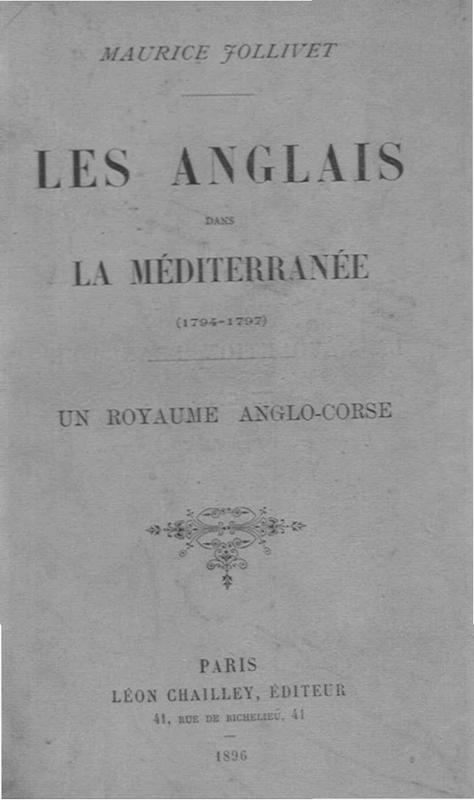 MAURICE JOLLIVET

LES ANGLAIS

DANS

LA MÉDITERRANÉE

(1794-1797)

UN ROYAUME ANGLO-CORSE

PARIS

LÉON CHAILLEY, ÉDITEUR

41, RUE DE RICHELIEU, 41

1896